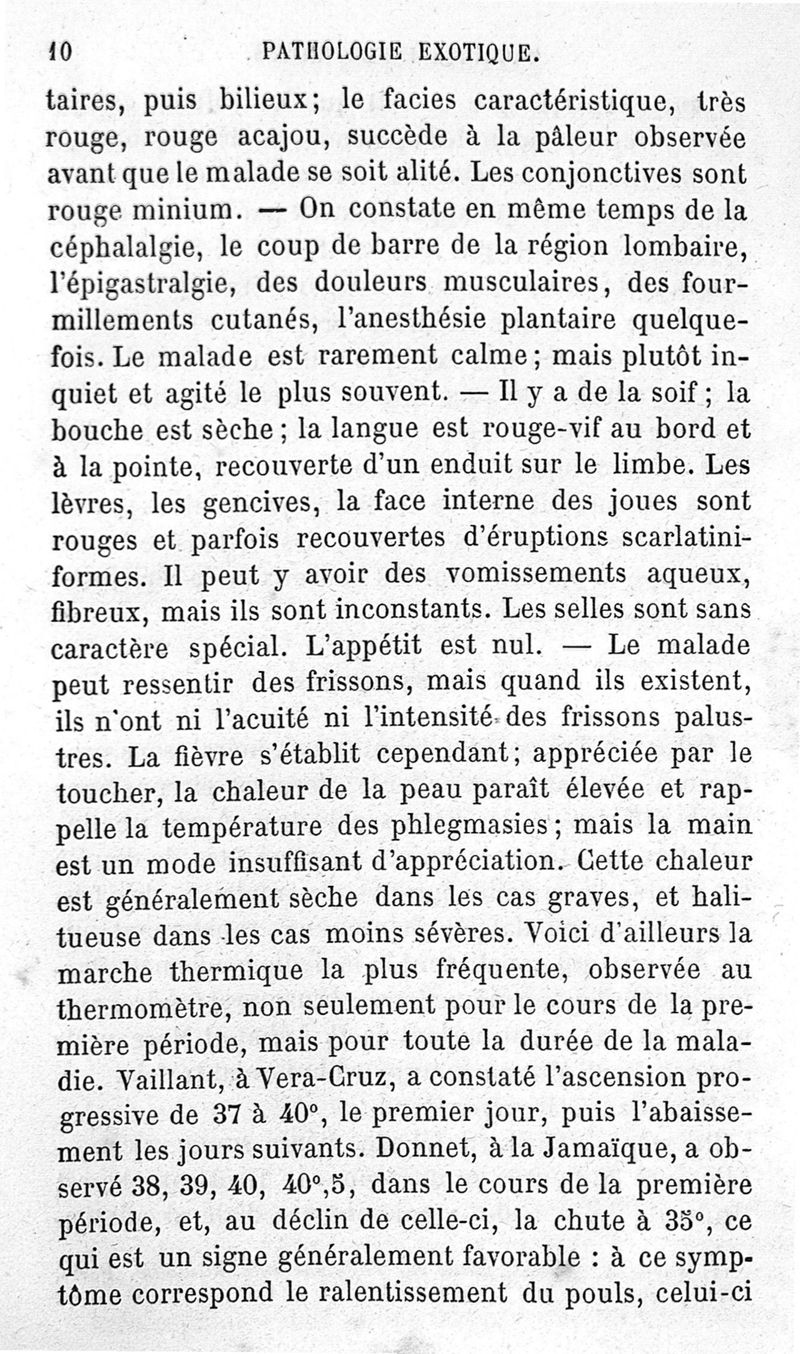 10 PATHOLOGIE EXOTIQUE.

taires, puis bilieux; le facies caractéristique, très rouge, rouge acajou, succède à la pâleur observée avant que le malade se soit alité. Les conjonctives sont rouge minium. — On constate en même temps de la céphalalgie, le coup de barre de la région lombaire, l'épigastralgie, des douleurs musculaires, des fourmillements cutanés, l'anesthésie plantaire quelquefois. Le malade est rarement calme; mais plutôt inquiet et agité le plus souvent. — Il y a de la soif; la bouche est sèche; la langue est rouge-vif au bord et à la pointe, recouverte d'un enduit sur le limbe. Les lèvres, les gencives, la face interne des joues sont rouges et parfois recouvertes d'éruptions scarlatiniformes. Il peut y avoir des vomissements aqueux, fibreux, mais ils sont inconstants. Les selles sont sans caractère spécial. L'appétit est nul. — Le malade peut ressentir des frissons, mais quand ils existent, ils n'ont ni l'acuité ni l'intensité des frissons palustres. La fièvre s'établit cependant; appréciée par le toucher, la chaleur de la peau paraît élevée et rappelle la température des phlegmasies; mais la main est un mode insuffisant d'appréciation. Cette chaleur est généralement sèche dans les cas graves, et halitueuse dans les cas moins sévères. Voici d'ailleurs la marche thermique la plus fréquente, observée au thermomètre, non seulement pour le cours de la première période, mais pour toute la durée de la maladie. Vaillant, à Vera-Cruz, a constaté l'ascension progressive de 37 à 40°, le premier jour, puis l'abaissement les jours suivants. Donnet, à la Jamaïque, a observé 38, 39, 40, 40°,5, dans le cours de la première période, et, au déclin de celle-ci, la chute à 35°, ce qui est un signe généralement favorable : à ce symptôme correspond le ralentissement du pouls, celui-ci